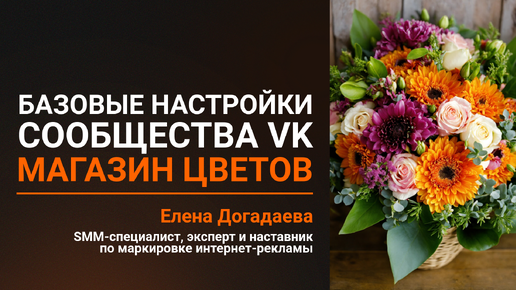 БАЗОВЫЕ НАСТРОЙКИ СООБЩЕСТВА VK
МАГАЗИН ЦВЕТОВ

Елена Догадаева

SMM-специалист, эксперт и наставник по маркировке интернет-рекламы